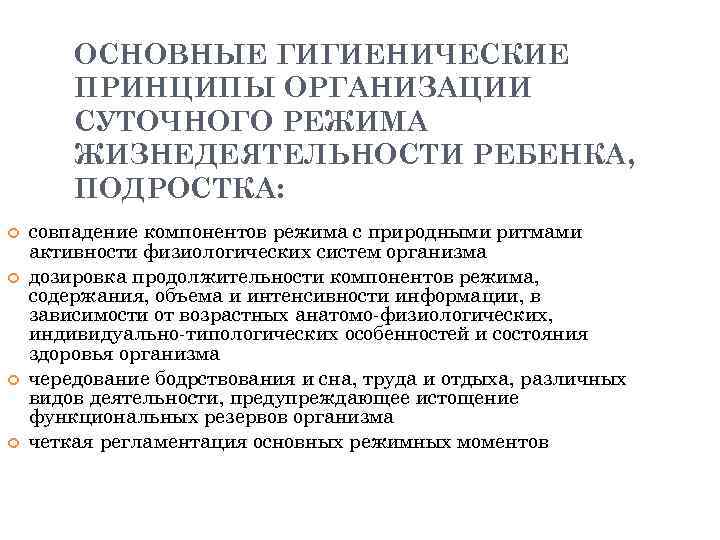 ОСНОВНЫЕ ГИГИЕНИЧЕСКИЕ ПРИНЦИПЫ ОРГАНИЗАЦИИ СУТОЧНОГО РЕЖИМА ЖИЗНЕДЕЯТЕЛЬНОСТИ РЕБЕНКА, ПОДРОСТКА:

совпадение компонентов режима с природными ритмами активности физиологических систем организма

дозировка продолжительности компонентов режима, содержания, объема и интенсивности информации, в зависимости от возрастных анатомо-физиологических, индивидуально-типологических особенностей и состояния здоровья организма

чередование бодрствования и сна, труда и отдыха, различных видов деятельности, предупреждающее истощение функциональных резервов организма

четкая регламентация основных режимных моментов